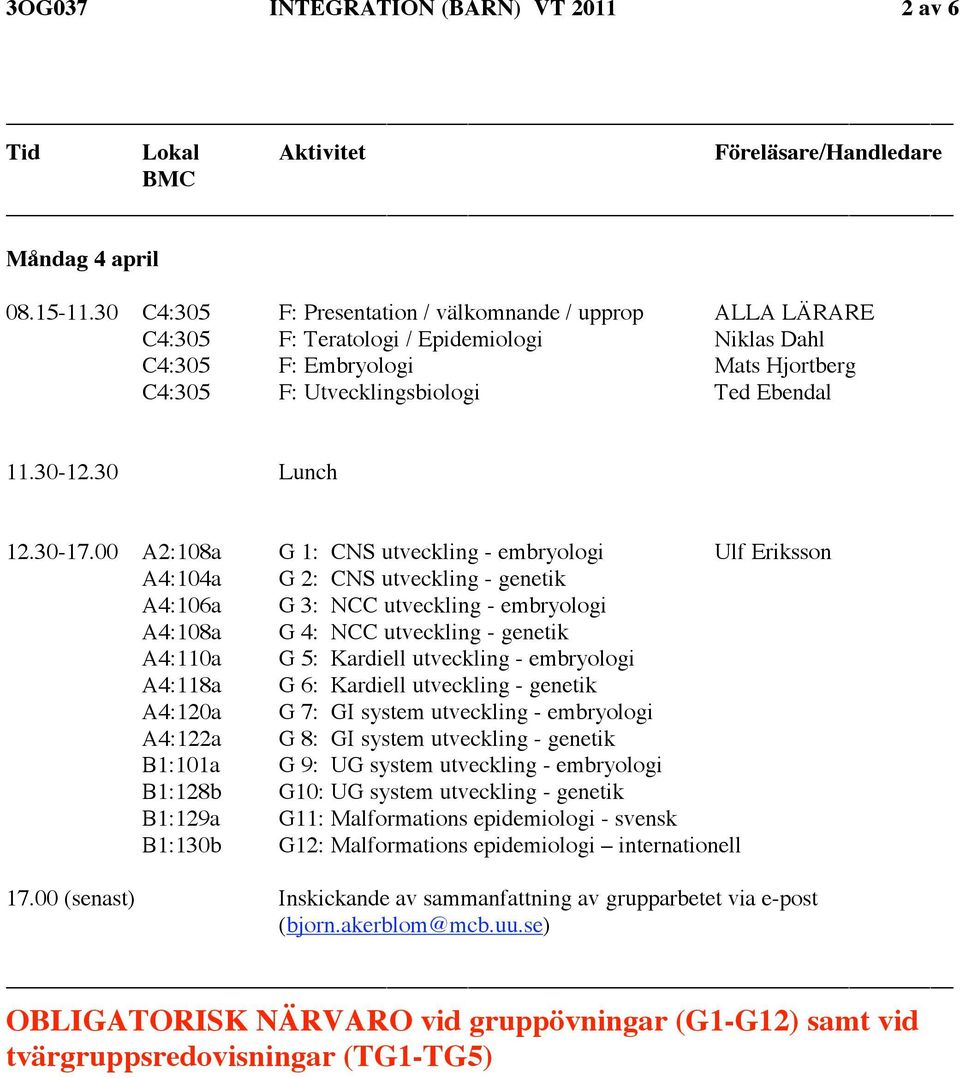 3OG037 INTEGRATION (BARN) VT 2011 2 av 6

| Tid | Lokal BMC | Aktivitet | Föreläsare/Handledare |
|---|---|---|---|
| **Måndag 4 april** | | | |
| 08.15-11.30 | C4:305 | F: Presentation / välkomnande / upprop | ALLA LÄRARE |
| | C4:305 | F: Teratologi / Epidemiologi | Niklas Dahl |
| | C4:305 | F: Embryologi | Mats Hjortberg |
| | C4:305 | F: Utvecklingsbiologi | Ted Ebendal |
| 11.30-12.30 | | Lunch | |
| 12.30-17.00 | A2:108a | G 1: CNS utveckling - embryologi | Ulf Eriksson |
| | A4:104a | G 2: CNS utveckling - genetik | |
| | A4:106a | G 3: NCC utveckling - embryologi | |
| | A4:108a | G 4: NCC utveckling - genetik | |
| | A4:110a | G 5: Kardiell utveckling - embryologi | |
| | A4:118a | G 6: Kardiell utveckling - genetik | |
| | A4:120a | G 7: GI system utveckling - embryologi | |
| | A4:122a | G 8: GI system utveckling - genetik | |
| | B1:101a | G 9: UG system utveckling - embryologi | |
| | B1:128b | G10: UG system utveckling - genetik | |
| | B1:129a | G11: Malformations epidemiologi - svensk | |
| | B1:130b | G12: Malformations epidemiologi – internationell | |
| 17.00 (senast) | | Inskickande av sammanfattning av grupparbetet via e-post (bjorn.akerblom@mcb.uu.se) | |

OBLIGATORISK NÄRVARO vid gruppövningar (G1-G12) samt vid tvärgruppsredovisningar (TG1-TG5)